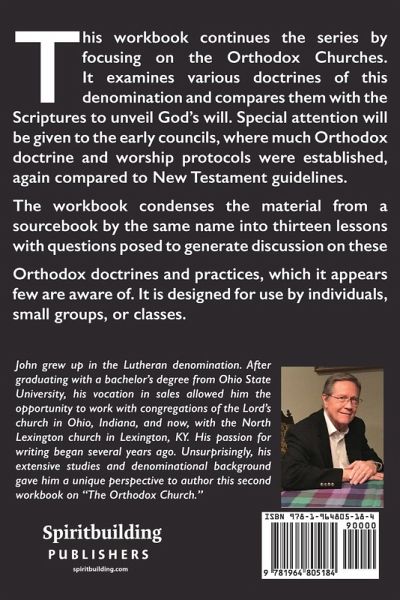 This workbook continues the series by focusing on the Orthodox Churches. It examines various doctrines of this denomination and compares them with the Scriptures to unveil God's will. Special attention will be given to the early councils, where much Orthodox doctrine and worship protocols were established, again compared to New Testament guidelines.

The workbook condenses the material from a sourcebook by the same name into thirteen lessons with questions posed to generate discussion on these

Orthodox doctrines and practices, which it appears few are aware of. It is designed for use by individuals, small groups, or classes.

John grew up in the Lutheran denomination. After graduating with a bachelor's degree from Ohio State University, his vocation in sales allowed him the opportunity to work with congregations of the Lord's church in Ohio, Indiana, and now, with the North Lexington church in Lexington, KY. His passion for writing began several years ago. Unsurprisingly, his extensive studies and denominational background gave him a unique perspective to author this second workbook on "The Orthodox Church."

Spiritbuilding
PUBLISHERS
spiritbuilding.com

ISBN 978-1-964805-18-4
90000
9 781964 805184